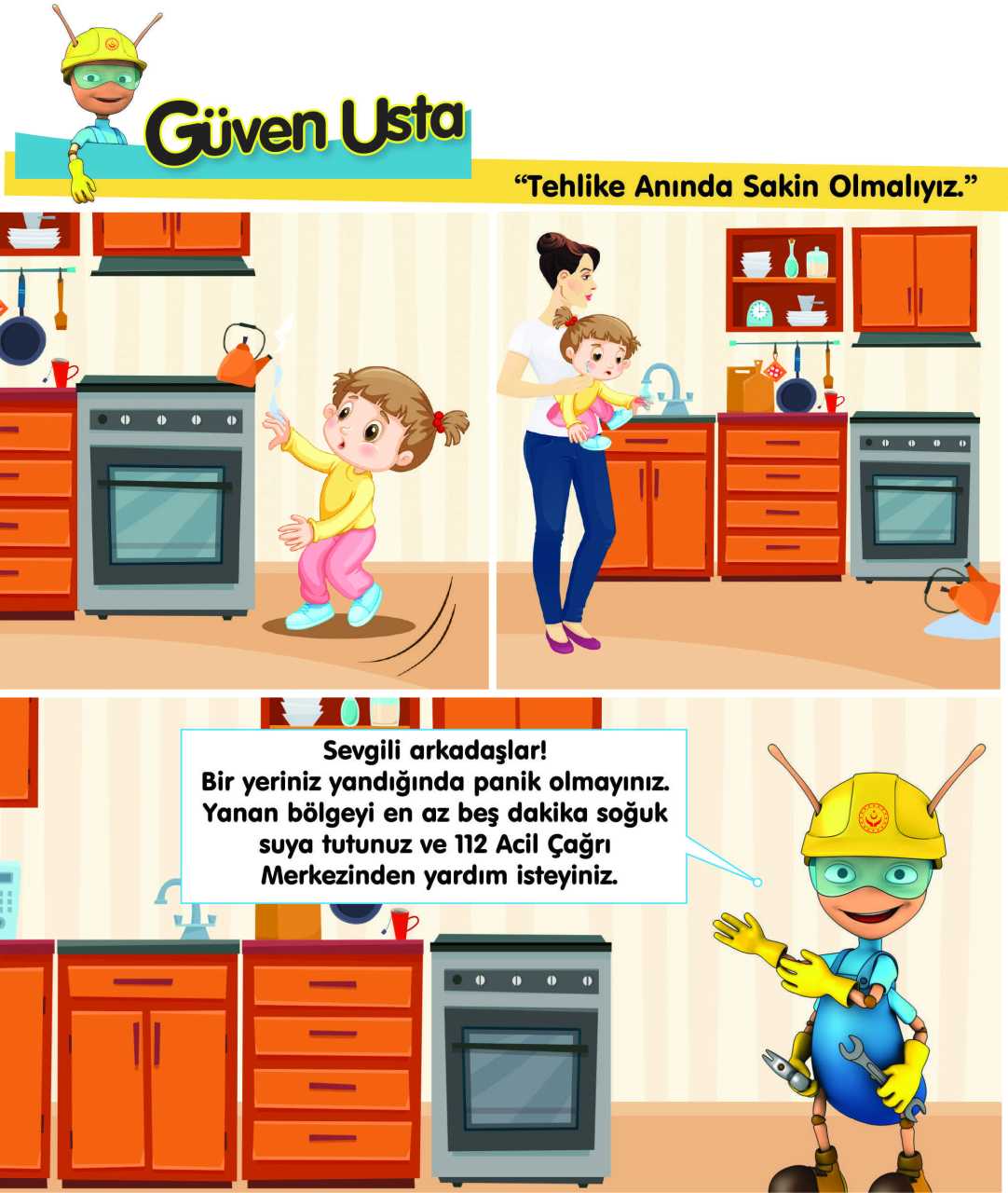 Güven Usta

"Tehlike Anında Sakin Olmalıyız."

Sevgili arkadaşlar!
Bir yeriniz yandığında panik olmayınız.
Yanan bölgeyi en az beş dakika soğuk
suya tutunuz ve 112 Acil Çağrı
Merkezinden yardım isteyiniz.